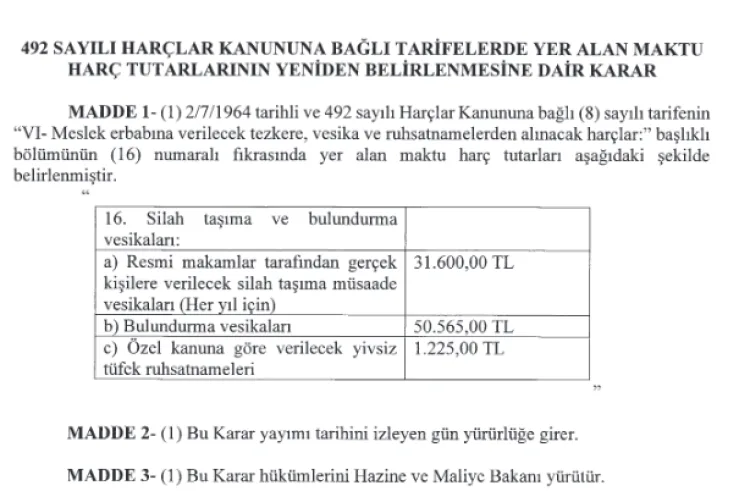 492 SAYILI HARÇLAR KANUNUNA BAĞLI TARİFELERDE YER ALAN MAKTU HARÇ TUTARLARININ YENİDEN BELİRLENMESİNE DAİR KARAR

MADDE 1- (1) 2/7/1964 tarihli ve 492 sayılı Harçlar Kanununa bağlı (8) sayılı tarifenin "VI- Meslek erbabına verilecek tezkere, vesika ve ruhsatnamelerden alınacak harçlar:" başlıklı bölümünün (16) numaralı fıkrasında yer alan maktu harç tutarları aşağıdaki şekilde belirlenmiştir.

"

| 16. Silah taşıma ve bulundurma vesikaları: | |
|---|---|
| a) Resmi makamlar tarafından gerçek kişilere verilecek silah taşıma müsaade vesikaları (Her yıl için) | 31.600,00 TL |
| b) Bulundurma vesikaları | 50.565,00 TL |
| c) Özel kanuna göre verilecek yivsiz tüfek ruhsatnameleri | 1.225,00 TL |

"

MADDE 2- (1) Bu Karar yayımı tarihini izleyen gün yürürlüğe girer.

MADDE 3- (1) Bu Karar hükümlerini Hazine ve Maliye Bakanı yürütür.